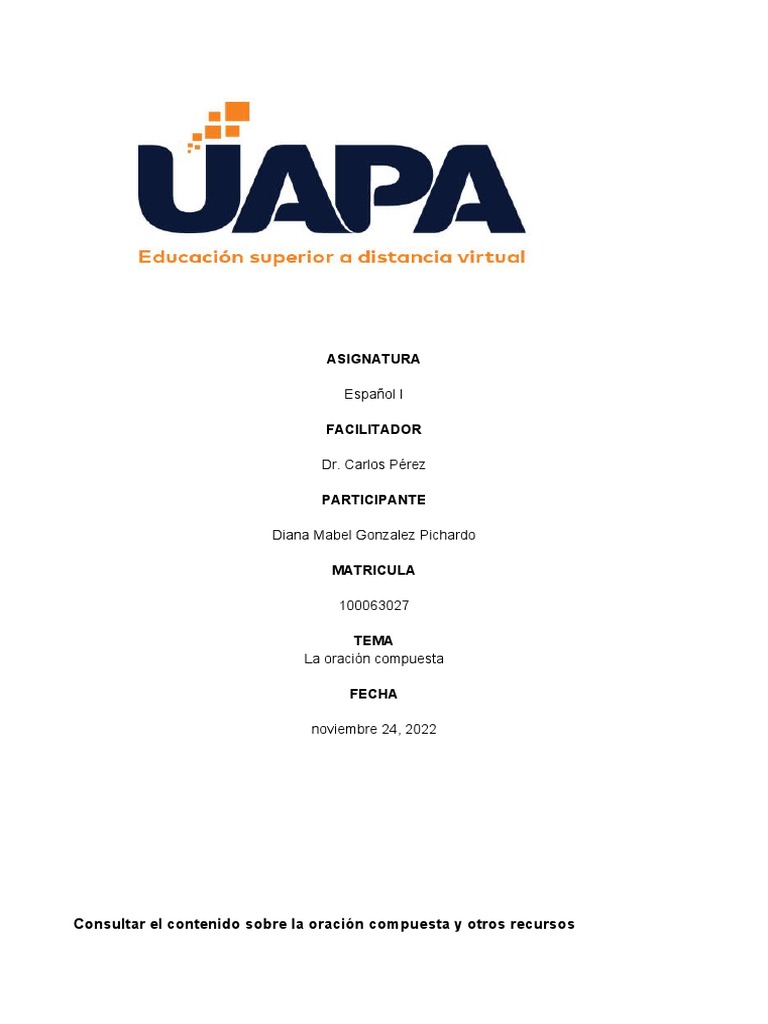 UAPA
Educación superior a distancia virtual

ASIGNATURA

Español I

FACILITADOR

Dr. Carlos Pérez

PARTICIPANTE

Diana Mabel Gonzalez Pichardo

MATRICULA

100063027

TEMA
La oración compuesta

FECHA

noviembre 24, 2022

Consultar el contenido sobre la oración compuesta y otros recursos